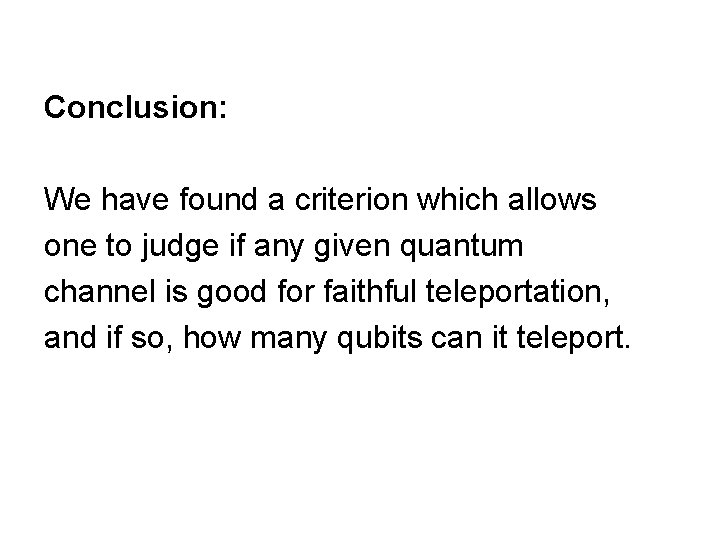 Conclusion:

We have found a criterion which allows one to judge if any given quantum channel is good for faithful teleportation, and if so, how many qubits can it teleport.